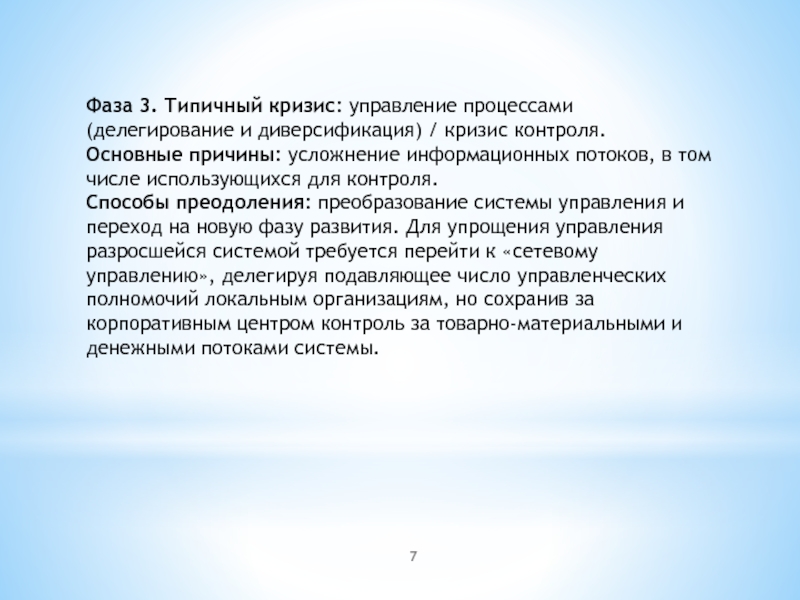 Фаза 3. Типичный кризис: управление процессами (делегирование и диверсификация) / кризис контроля.
Основные причины: усложнение информационных потоков, в том числе использующихся для контроля.
Способы преодоления: преобразование системы управления и переход на новую фазу развития. Для упрощения управления разросшейся системой требуется перейти к «сетевому управлению», делегируя подавляющее число управленческих полномочий локальным организациям, но сохранив за корпоративным центром контроль за товарно-материальными и денежными потоками системы.

7